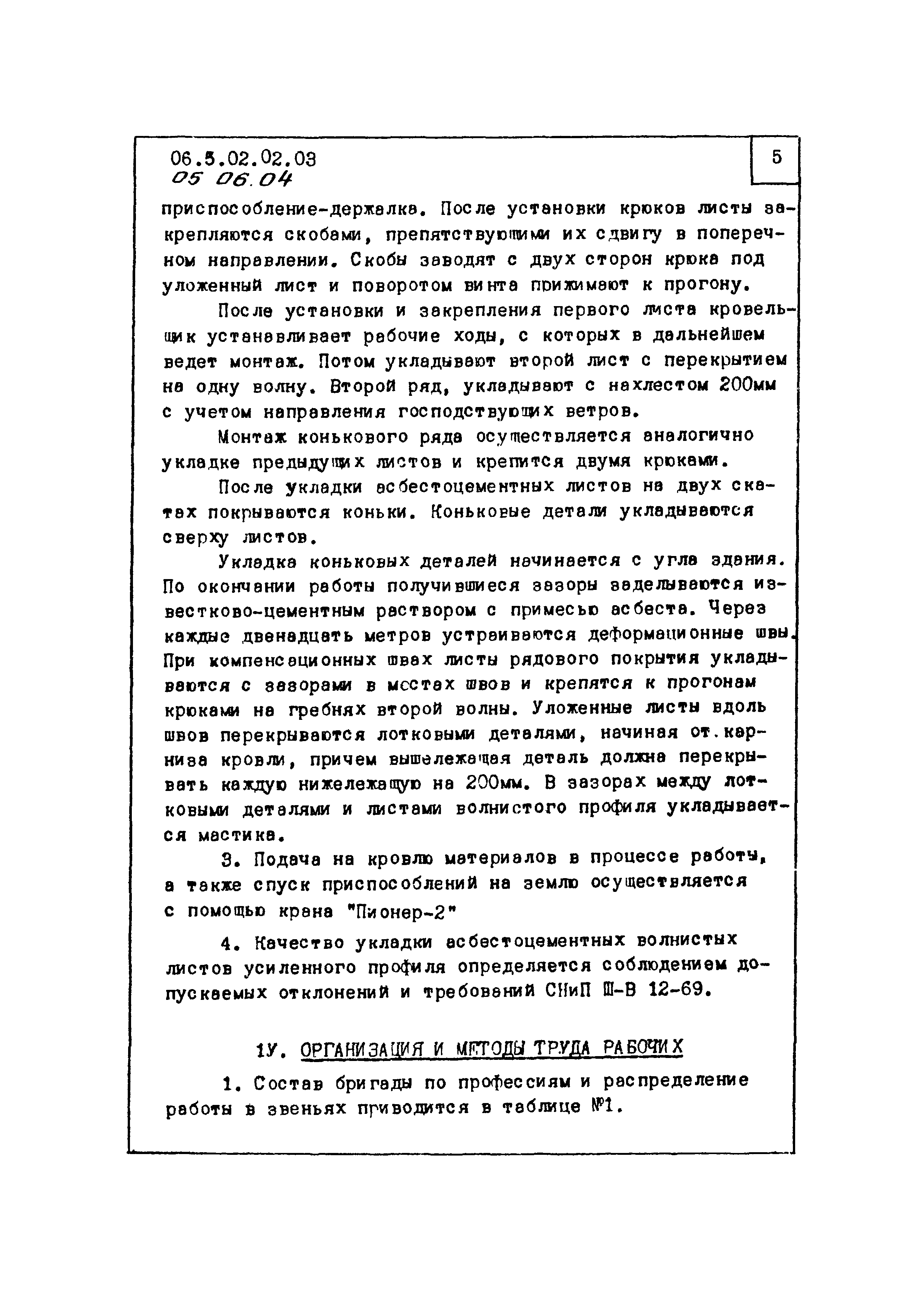 06.5.02.02.03
05 06.04

5

приспособление-держалка. После установки крюков листы закрепляются скобами, препятствующими их сдвигу в поперечном направлении. Скобы заводят с двух сторон крюка под уложенный лист и поворотом винта прижимают к прогону.

После установки и закрепления первого листа кровельщик устанавливает рабочие ходы, с которых в дальнейшем ведет монтаж. Потом укладывают второй лист с перекрытием на одну волну. Второй ряд, укладывают с нахлестом 200мм с учетом направления господствующих ветров.

Монтаж конькового ряда осуществляется аналогично укладке предыдущих листов и крепится двумя крюками.

После укладки асбестоцементных листов на двух скатах покрываются коньки. Коньковые детали укладываются сверху листов.

Укладка коньковых деталей начинается с угла здания. По окончании работы получившиеся зазоры заделываются известково-цементным раствором с примесью асбеста. Через каждые двенадцать метров устраиваются деформационные швы. При компенсационных швах листы рядового покрытия укладываются с зазорами в местах швов и крепятся к прогонам крюками на гребнях второй волны. Уложенные листы вдоль швов перекрываются лотковыми деталями, начиная от.карниза кровли, причем вышележащая деталь должна перекрывать каждую нижележащую на 200мм. В зазорах между лотковыми деталями и листами волнистого профиля укладывается мастика.

3. Подача на кровлю материалов в процессе работы, а также спуск приспособлений на землю осуществляется с помощью крана "Пионер-2"

4. Качество укладки асбестоцементных волнистых листов усиленного профиля определяется соблюдением допускаемых отклонений и требований СНиП Ш-В 12-69.

1У. ОРГАНИЗАЦИЯ И МЕТОДЫ ТРУДА РАБОЧИХ

1. Состав бригады по профессиям и распределение работы в звеньях приводится в таблице №1.